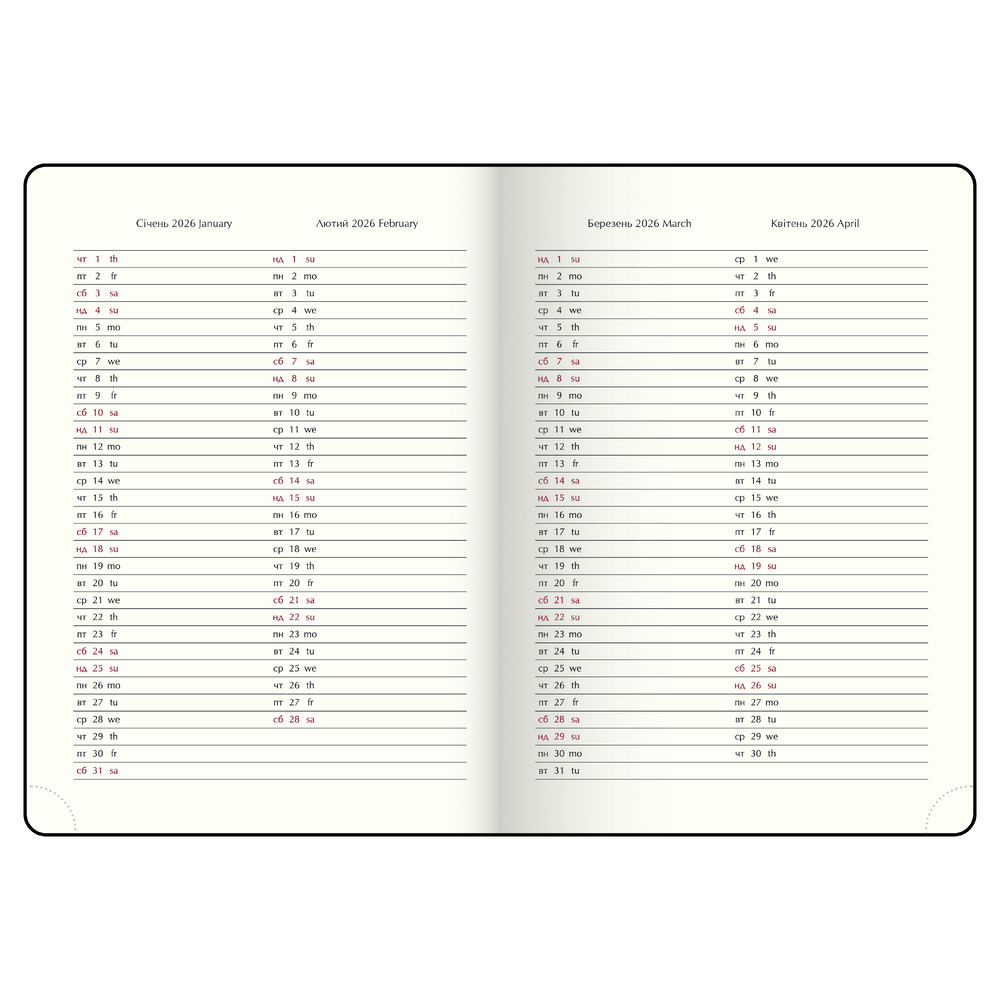 Січень 2026 January

чт 1 th
пт 2 fr
сб 3 sa
нд 4 su
пн 5 mo
вт 6 tu
ср 7 we
чт 8 th
пт 9 fr
сб 10 sa
нд 11 su
пн 12 mo
вт 13 tu
ср 14 we
чт 15 th
пт 16 fr
сб 17 sa
нд 18 su
пн 19 mo
вт 20 tu
ср 21 we
чт 22 th
пт 23 fr
сб 24 sa
нд 25 su
пн 26 mo
вт 27 tu
ср 28 we
чт 29 th
пт 30 fr
сб 31 sa

Лютий 2026 February

нд 1 su
пн 2 mo
вт 3 tu
ср 4 we
чт 5 th
пт 6 fr
сб 7 sa
нд 8 su
пн 9 mo
вт 10 tu
ср 11 we
чт 12 th
пт 13 fr
сб 14 sa
нд 15 su
пн 16 mo
вт 17 tu
ср 18 we
чт 19 th
пт 20 fr
сб 21 sa
нд 22 su
пн 23 mo
вт 24 tu
ср 25 we
чт 26 th
пт 27 fr
сб 28 sa

Березень 2026 March

нд 1 su
пн 2 mo
вт 3 tu
ср 4 we
чт 5 th
пт 6 fr
сб 7 sa
нд 8 su
пн 9 mo
вт 10 tu
ср 11 we
чт 12 th
пт 13 fr
сб 14 sa
нд 15 su
пн 16 mo
вт 17 tu
ср 18 we
чт 19 th
пт 20 fr
сб 21 sa
нд 22 su
пн 23 mo
вт 24 tu
ср 25 we
чт 26 th
пт 27 fr
сб 28 sa
нд 29 su
пн 30 mo
вт 31 tu

Квітень 2026 April

ср 1 we
чт 2 th
пт 3 fr
сб 4 sa
нд 5 su
пн 6 mo
вт 7 tu
ср 8 we
чт 9 th
пт 10 fr
сб 11 sa
нд 12 su
пн 13 mo
вт 14 tu
ср 15 we
чт 16 th
пт 17 fr
сб 18 sa
нд 19 su
пн 20 mo
вт 21 tu
ср 22 we
чт 23 th
пт 24 fr
сб 25 sa
нд 26 su
пн 27 mo
вт 28 tu
ср 29 we
чт 30 th